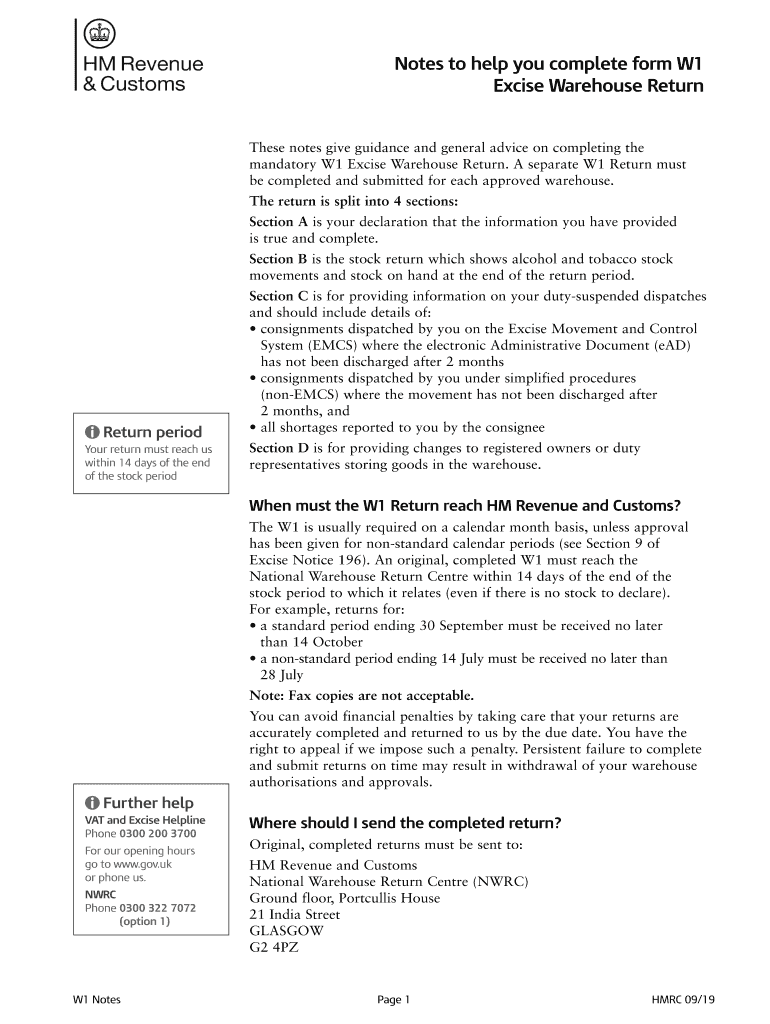 HM Revenue & Customs

Notes to help you complete form W1 Excise Warehouse Return

These notes give guidance and general advice on completing the mandatory W1 Excise Warehouse Return. A separate W1 Return must be completed and submitted for each approved warehouse.

The return is split into 4 sections:

Section A is your declaration that the information you have provided is true and complete.

Section B is the stock return which shows alcohol and tobacco stock movements and stock on hand at the end of the return period.

Section C is for providing information on your duty-suspended dispatches and should include details of:
• consignments dispatched by you on the Excise Movement and Control System (EMCS) where the electronic Administrative Document (eAD) has not been discharged after 2 months
• consignments dispatched by you under simplified procedures (non-EMCS) where the movement has not been discharged after 2 months, and
• all shortages reported to you by the consignee

Section D is for providing changes to registered owners or duty representatives storing goods in the warehouse.

Return period
Your return must reach us within 14 days of the end of the stock period

When must the W1 Return reach HM Revenue and Customs?

The W1 is usually required on a calendar month basis, unless approval has been given for non-standard calendar periods (see Section 9 of Excise Notice 196). An original, completed W1 must reach the National Warehouse Return Centre within 14 days of the end of the stock period to which it relates (even if there is no stock to declare). For example, returns for:
• a standard period ending 30 September must be received no later than 14 October
• a non-standard period ending 14 July must be received no later than 28 July

Note: Fax copies are not acceptable.

You can avoid financial penalties by taking care that your returns are accurately completed and returned to us by the due date. You have the right to appeal if we impose such a penalty. Persistent failure to complete and submit returns on time may result in withdrawal of your warehouse authorisations and approvals.

Further help
VAT and Excise Helpline
Phone 0300 200 3700
For our opening hours go to www.gov.uk or phone us.
NWRC
Phone 0300 322 7072 (option 1)

Where should I send the completed return?

Original, completed returns must be sent to:
HM Revenue and Customs
National Warehouse Return Centre (NWRC)
Ground floor, Portcullis House
21 India Street
GLASGOW
G2 4PZ

W1 Notes    Page 1    HMRC 09/19